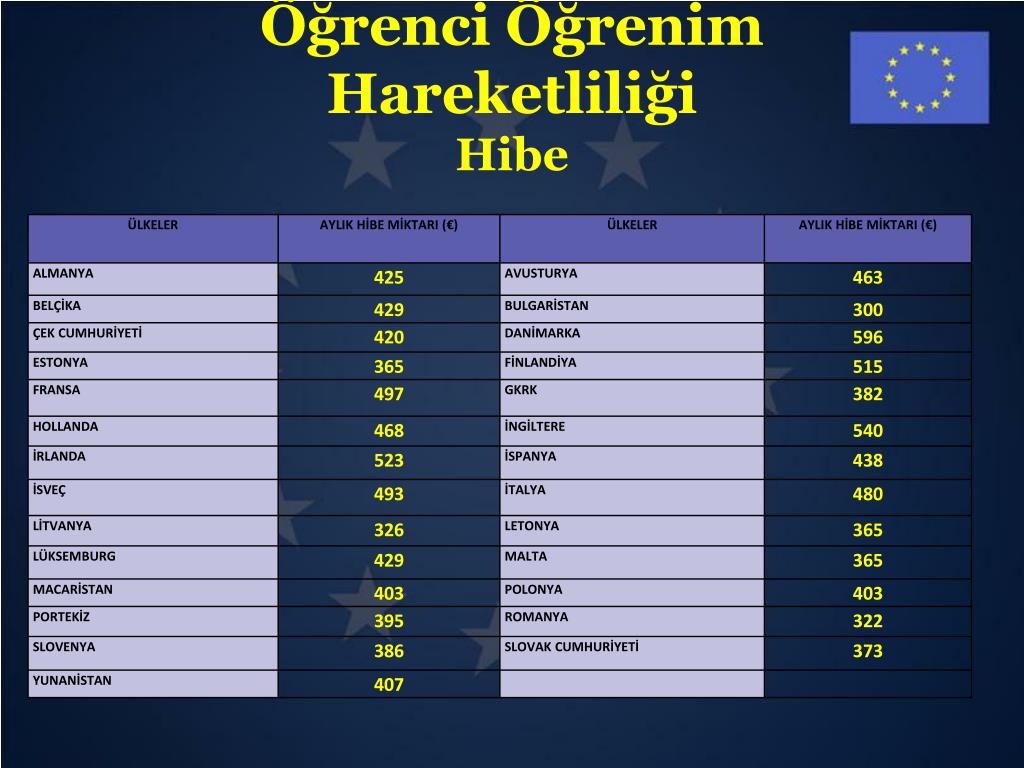 Öğrenci Öğrenim Hareketliliği
Hibe

| ÜLKELER | AYLIK HİBE MİKTARI (€) | ÜLKELER | AYLIK HİBE MİKTARI (€) |
|---|---|---|---|
| ALMANYA | 425 | AVUSTURYA | 463 |
| BELÇİKA | 429 | BULGARİSTAN | 300 |
| ÇEK CUMHURİYETİ | 420 | DANİMARKA | 596 |
| ESTONYA | 365 | FİNLANDİYA | 515 |
| FRANSA | 497 | GKRK | 382 |
| HOLLANDA | 468 | İNGİLTERE | 540 |
| İRLANDA | 523 | İSPANYA | 438 |
| İSVEÇ | 493 | İTALYA | 480 |
| LİTVANYA | 326 | LETONYA | 365 |
| LÜKSEMBURG | 429 | MALTA | 365 |
| MACARİSTAN | 403 | POLONYA | 403 |
| PORTEKİZ | 395 | ROMANYA | 322 |
| SLOVENYA | 386 | SLOVAK CUMHURİYETİ | 373 |
| YUNANİSTAN | 407 | | |